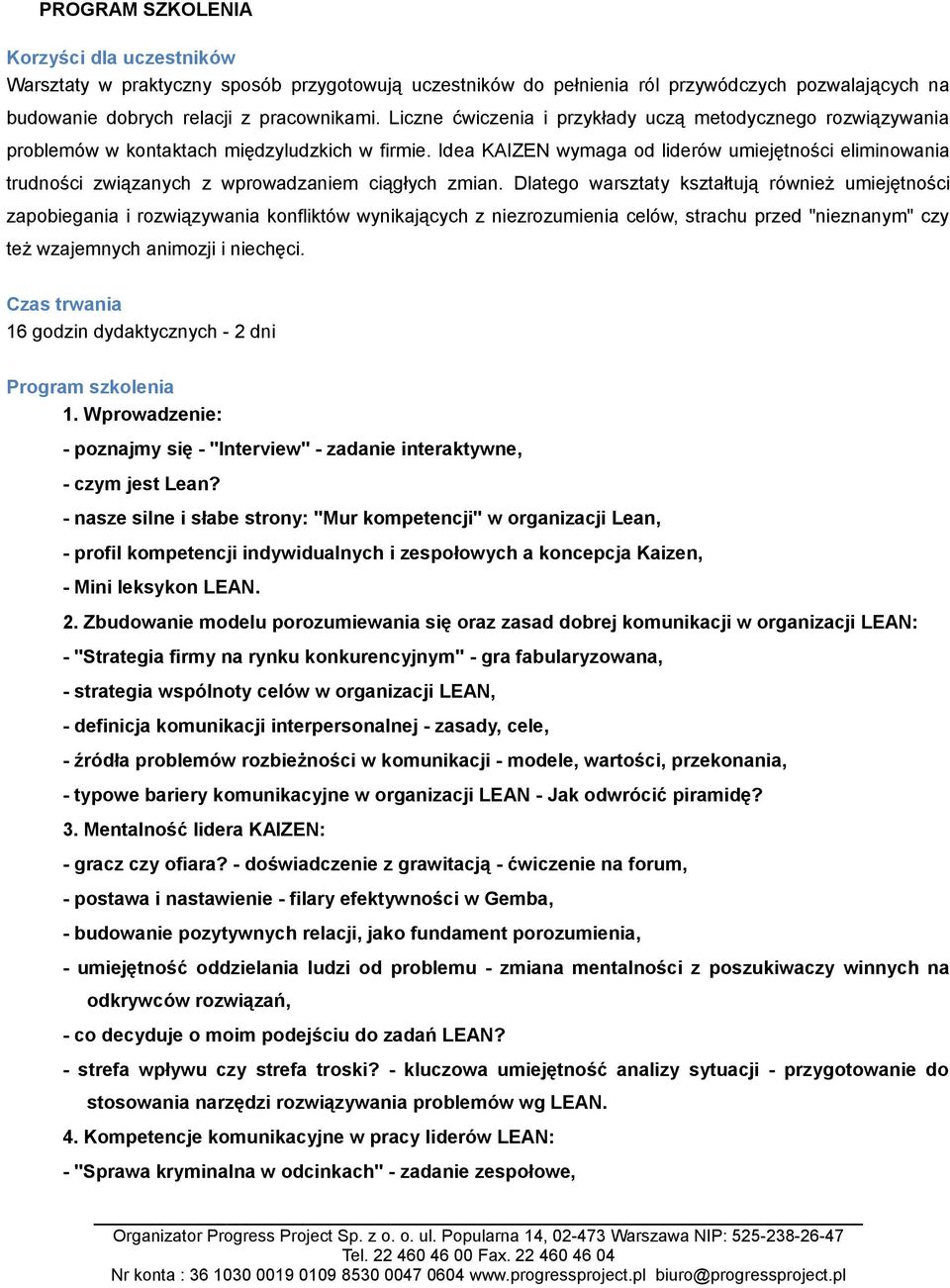 PROGRAM SZKOLENIA

Korzyści dla uczestników
Warsztaty w praktyczny sposób przygotowują uczestników do pełnienia ról przywódczych pozwalających na budowanie dobrych relacji z pracownikami. Liczne ćwiczenia i przykłady uczą metodycznego rozwiązywania problemów w kontaktach międzyludzkich w firmie. Idea KAIZEN wymaga od liderów umiejętności eliminowania trudności związanych z wprowadzaniem ciągłych zmian. Dlatego warsztaty kształtują również umiejętności zapobiegania i rozwiązywania konfliktów wynikających z niezrozumienia celów, strachu przed "nieznanym" czy też wzajemnych animozji i niechęci.

Czas trwania
16 godzin dydaktycznych - 2 dni

Program szkolenia
1. Wprowadzenie:
- poznajmy się - "Interview" - zadanie interaktywne,
- czym jest Lean?
- nasze silne i słabe strony: "Mur kompetencji" w organizacji Lean,
- profil kompetencji indywidualnych i zespołowych a koncepcja Kaizen,
- Mini leksykon LEAN.
2. Zbudowanie modelu porozumiewania się oraz zasad dobrej komunikacji w organizacji LEAN:
- "Strategia firmy na rynku konkurencyjnym" - gra fabularyzowana,
- strategia wspólnoty celów w organizacji LEAN,
- definicja komunikacji interpersonalnej - zasady, cele,
- źródła problemów rozbieżności w komunikacji - modele, wartości, przekonania,
- typowe bariery komunikacyjne w organizacji LEAN - Jak odwrócić piramidę?
3. Mentalność lidera KAIZEN:
- gracz czy ofiara? - doświadczenie z grawitacją - ćwiczenie na forum,
- postawa i nastawienie - filary efektywności w Gemba,
- budowanie pozytywnych relacji, jako fundament porozumienia,
- umiejętność oddzielania ludzi od problemu - zmiana mentalności z poszukiwaczy winnych na odkrywców rozwiązań,
- co decyduje o moim podejściu do zadań LEAN?
- strefa wpływu czy strefa troski? - kluczowa umiejętność analizy sytuacji - przygotowanie do stosowania narzędzi rozwiązywania problemów wg LEAN.
4. Kompetencje komunikacyjne w pracy liderów LEAN:
- "Sprawa kryminalna w odcinkach" - zadanie zespołowe,

Organizator Progress Project Sp. z o. o. ul. Popularna 14, 02-473 Warszawa NIP: 525-238-26-47
Tel. 22 460 46 00 Fax. 22 460 46 04
Nr konta : 36 1030 0019 0109 8530 0047 0604 www.progressproject.pl biuro@progressproject.pl